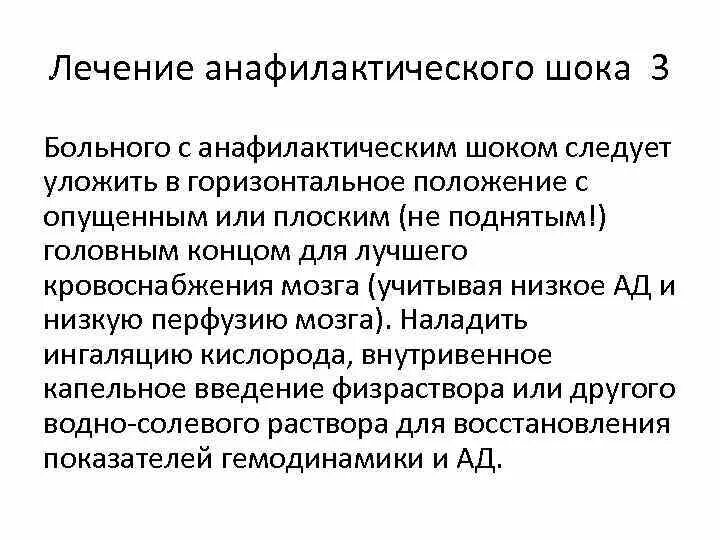 Лечение анафилактического шока 3

Больного с анафилактическим шоком следует уложить в горизонтальное положение с опущенным или плоским (не поднятым!) головным концом для лучшего кровоснабжения мозга (учитывая низкое АД и низкую перфузию мозга). Наладить ингаляцию кислорода, внутривенное капельное введение физраствора или другого водно-солевого раствора для восстановления показателей гемодинамики и АД.